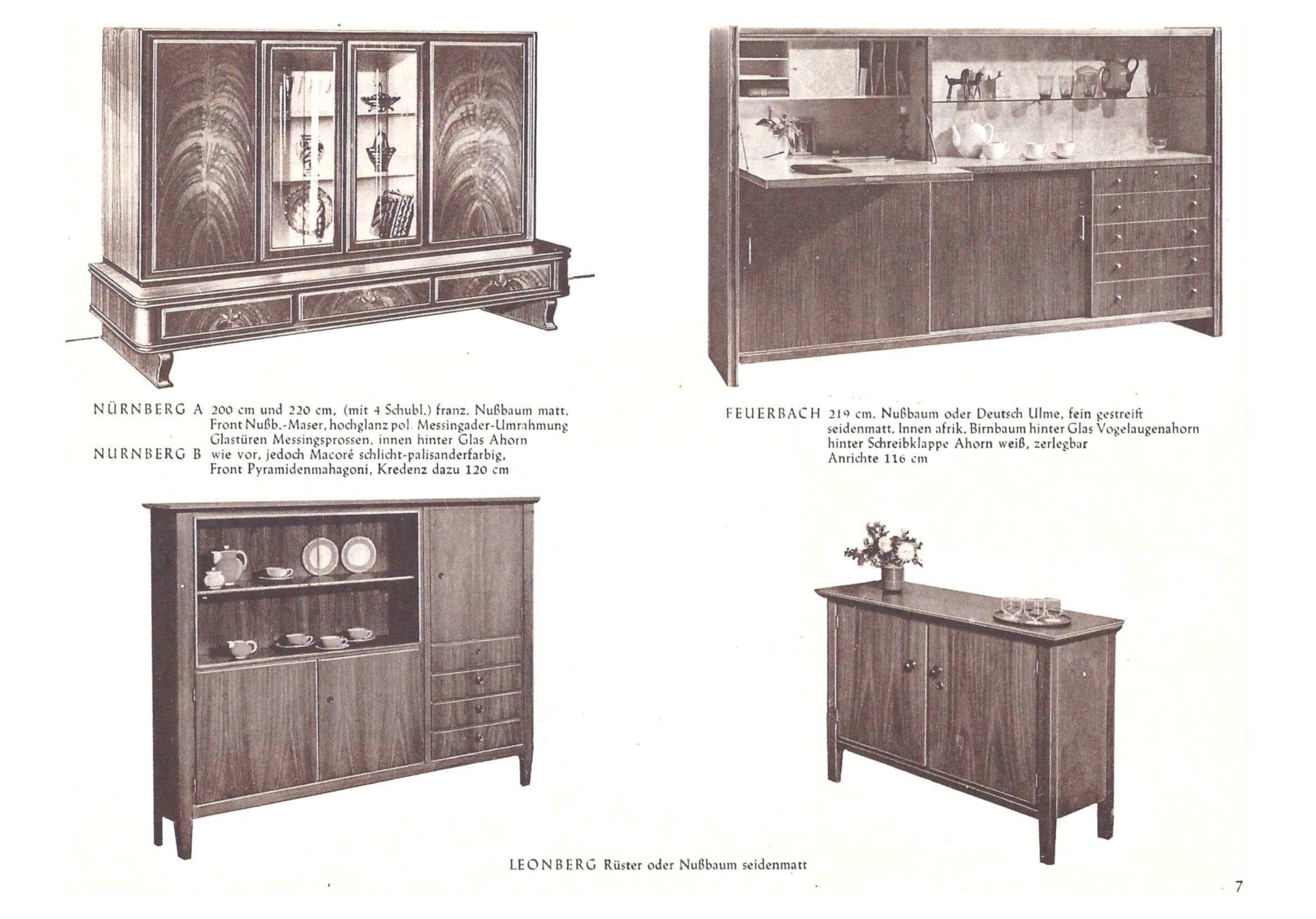 NÜRNBERG A 200 cm und 220 cm, (mit 4 Schubl.) franz. Nußbaum matt. Front Nußb.-Maser, hochglanz pol. Messingader-Umrahmung Glastüren Messingsprossen, innen hinter Glas Ahorn
NURNBERG B wie vor, jedoch Macoré schlicht-palisanderfarbig, Front Pyramidenmahagoni, Kredenz dazu 120 cm

FEUERBACH 219 cm. Nußbaum oder Deutsch Ulme, fein gestreift seidenmatt. Innen afrik. Birnbaum hinter Glas Vogelaugenahorn hinter Schreibklappe Ahorn weiß, zerlegbar Anrichte 116 cm

LEONBERG Rüster oder Nußbaum seidenmatt

7